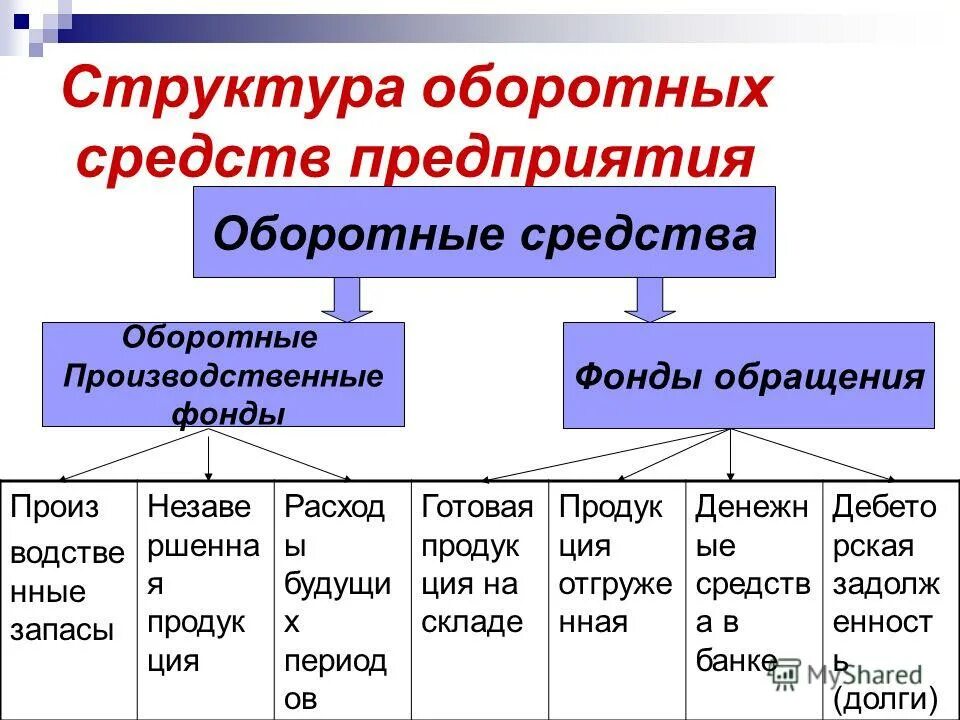 Структура оборотных средств предприятия

Оборотные средства

Оборотные Производственные фонды

Фонды обращения

| Произ водстве нные запасы | Незаве ршенна я продук ция | Расход ы будущи х период ов | Готовая продук ция на складе | Продук ция отгруже нная | Денежн ые средств а в банке | Дебето рская задолж енност ь (долги) |
|---|---|---|---|---|---|---|

MyShared